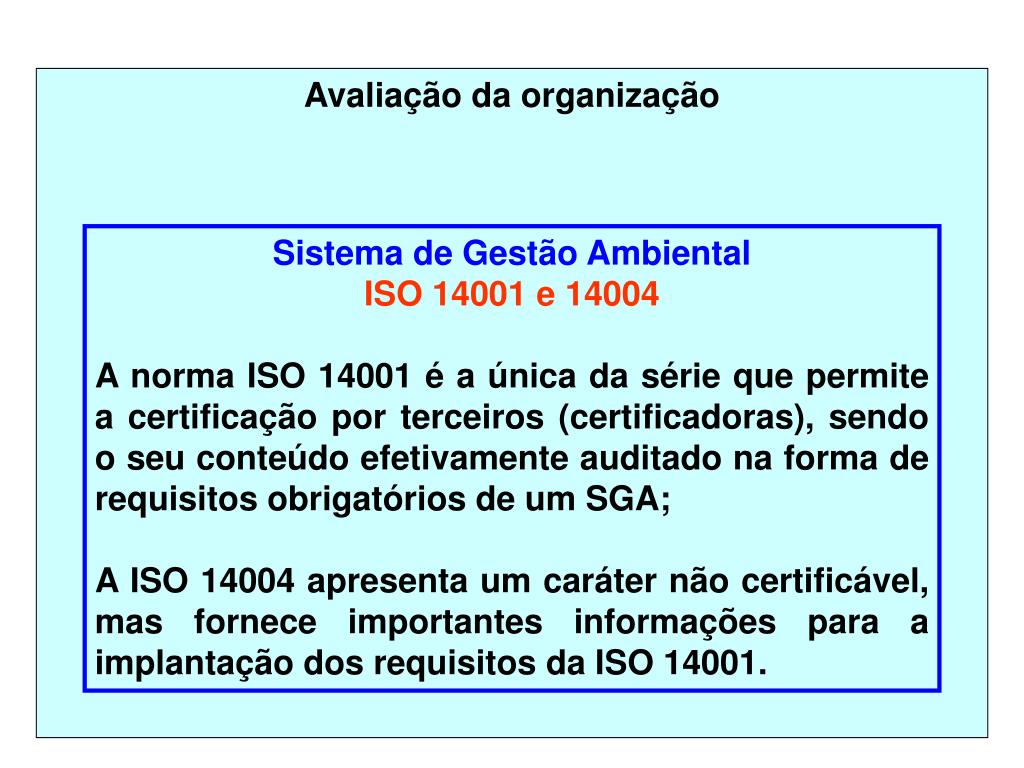 Avaliação da organização

Sistema de Gestão Ambiental
ISO 14001 e 14004

A norma ISO 14001 é a única da série que permite a certificação por terceiros (certificadoras), sendo o seu conteúdo efetivamente auditado na forma de requisitos obrigatórios de um SGA;

A ISO 14004 apresenta um caráter não certificável, mas fornece importantes informações para a implantação dos requisitos da ISO 14001.